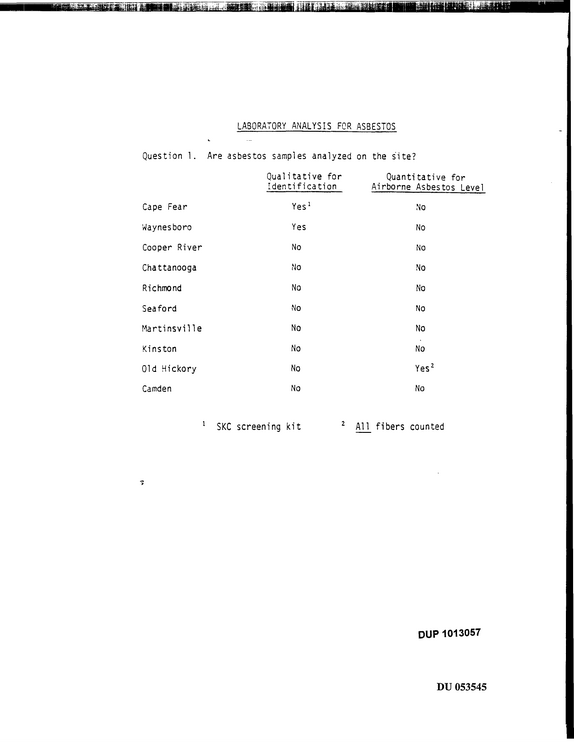 LABORATORY ANALYSIS FOR ASBESTOS

Question 1. Are asbestos samples analyzed on the site?

|  | Qualitative for Identification | Quantitative for Airborne Asbestos Level |
|---|---|---|
| Cape Fear | Yes$^{1}$ | No |
| Waynesboro | Yes | No |
| Cooper River | No | No |
| Chattanooga | No | No |
| Richmond | No | No |
| Seaford | No | No |
| Martinsville | No | No |
| Kinston | No | No |
| Old Hickory | No | Yes$^{2}$ |
| Camden | No | No |

$^{1}$ SKC screening kit $^{2}$ All fibers counted

DUP 1013057

DU 053545